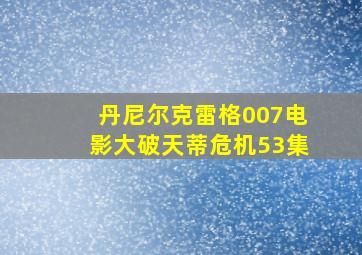 丹尼尔克雷格007电影大破天蒂危机53集